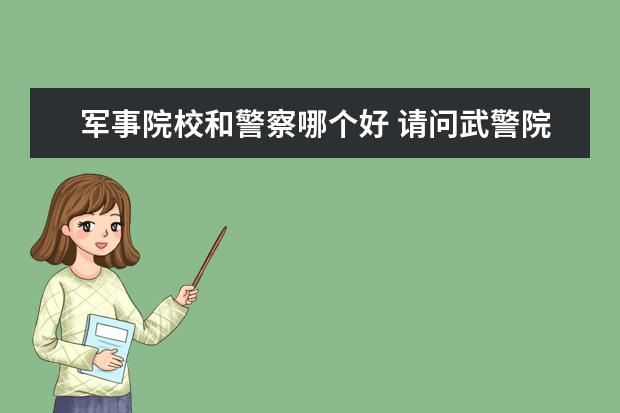 军事院校和警察哪个好 请问武警院